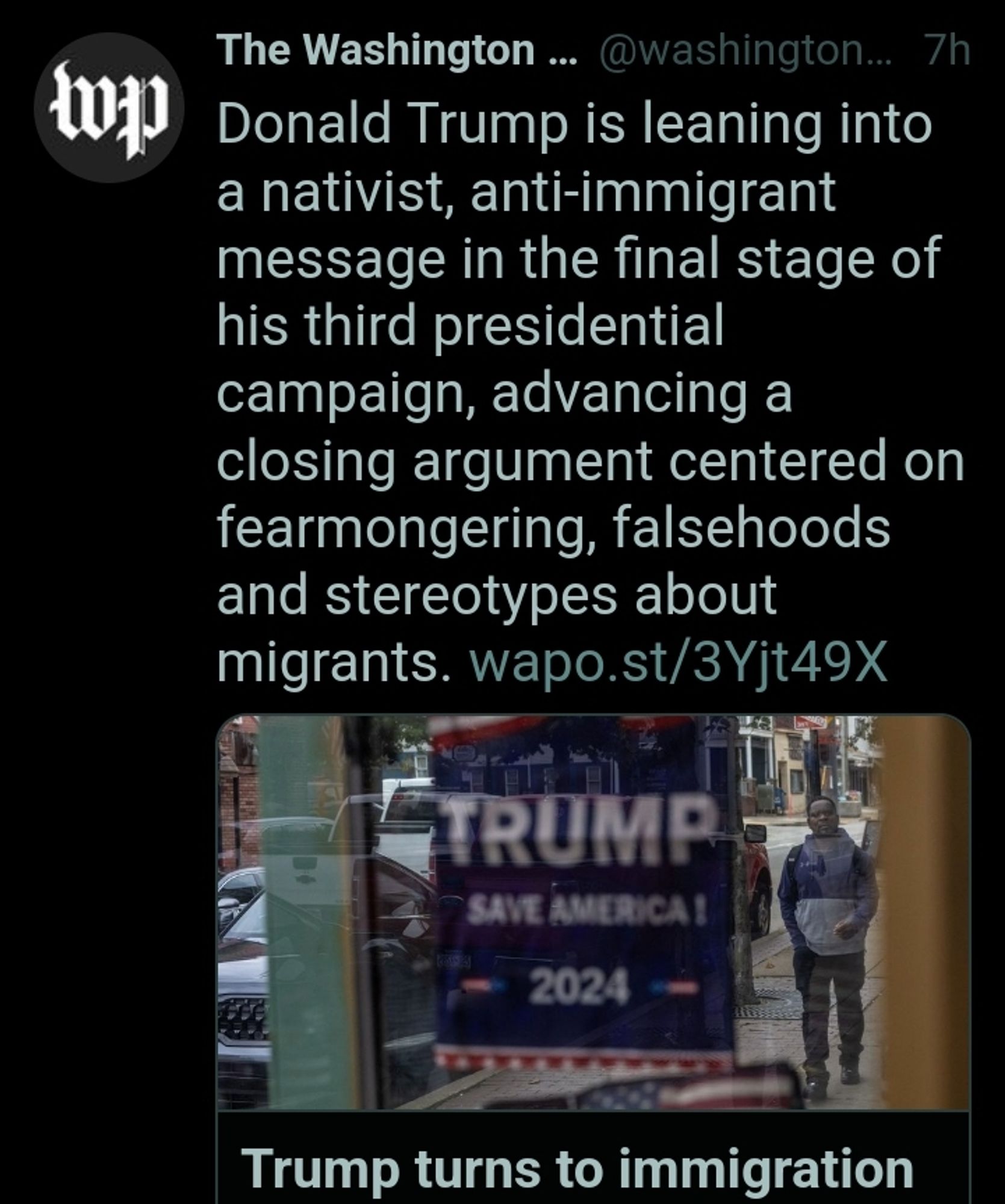 wp

The Washington ... @washington... 7h

Donald Trump is leaning into a nativist, anti-immigrant message in the final stage of his third presidential campaign, advancing a closing argument centered on fearmongering, falsehoods and stereotypes about migrants. wapo.st/3Yjt49X

TRUMP
SAVE AMERICA!
2024

Trump turns to immigration